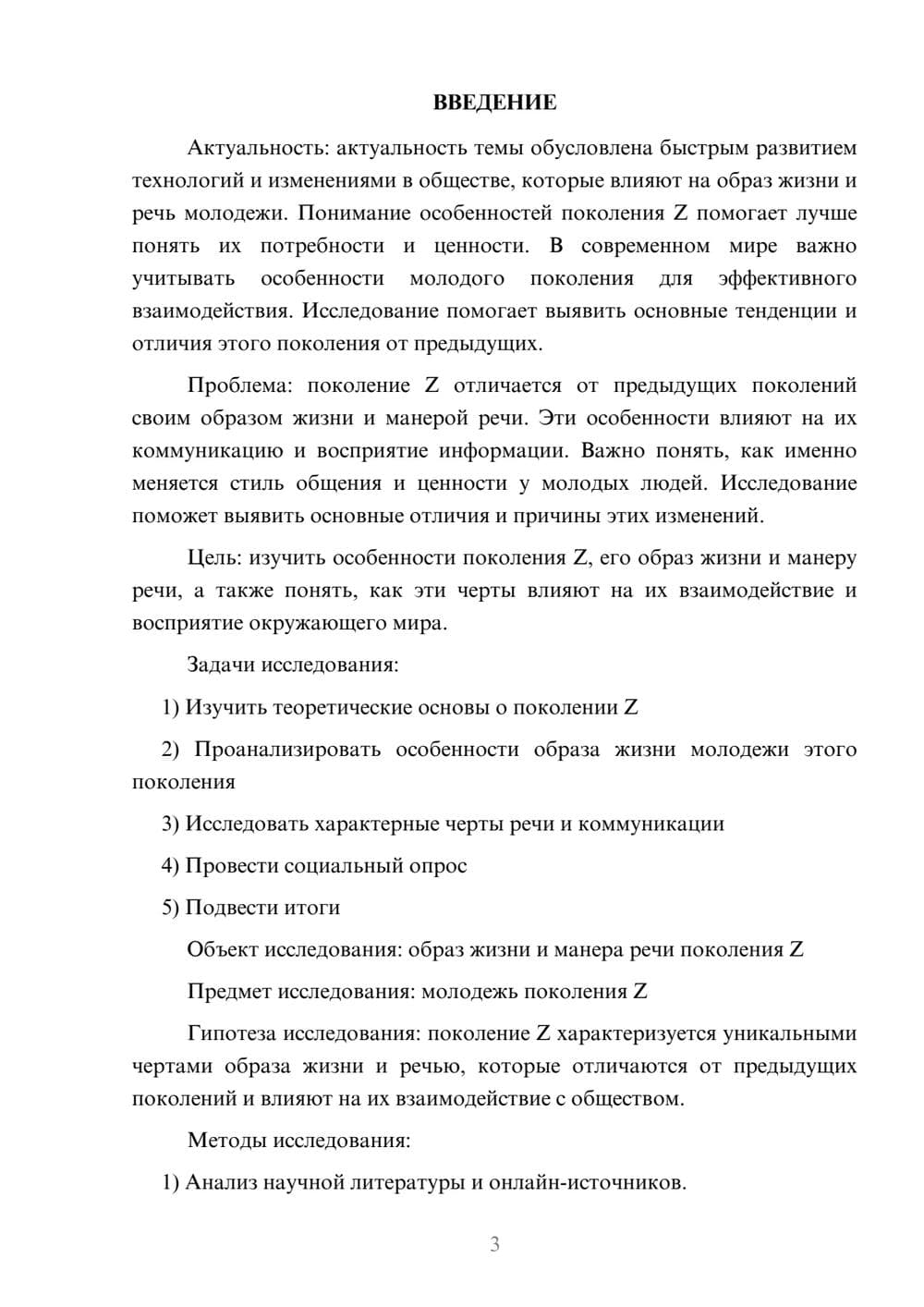 ВВЕДЕНИЕ

Актуальность: актуальность темы обусловлена быстрым развитием технологий и изменениями в обществе, которые влияют на образ жизни и речь молодежи. Понимание особенностей поколения Z помогает лучше понять их потребности и ценности. В современном мире важно учитывать особенности молодого поколения для эффективного взаимодействия. Исследование помогает выявить основные тенденции и отличия этого поколения от предыдущих.

Проблема: поколение Z отличается от предыдущих поколений своим образом жизни и манерой речи. Эти особенности влияют на их коммуникацию и восприятие информации. Важно понять, как именно меняется стиль общения и ценности у молодых людей. Исследование поможет выявить основные отличия и причины этих изменений.

Цель: изучить особенности поколения Z, его образ жизни и манеру речи, а также понять, как эти черты влияют на их взаимодействие и восприятие окружающего мира.

Задачи исследования:

1) Изучить теоретические основы о поколении Z

2) Проанализировать особенности образа жизни молодежи этого поколения

3) Исследовать характерные черты речи и коммуникации

4) Провести социальный опрос

5) Подвести итоги

Объект исследования: образ жизни и манера речи поколения Z

Предмет исследования: молодежь поколения Z

Гипотеза исследования: поколение Z характеризуется уникальными чертами образа жизни и речью, которые отличаются от предыдущих поколений и влияют на их взаимодействие с обществом.

Методы исследования:

1) Анализ научной литературы и онлайн-источников.

3